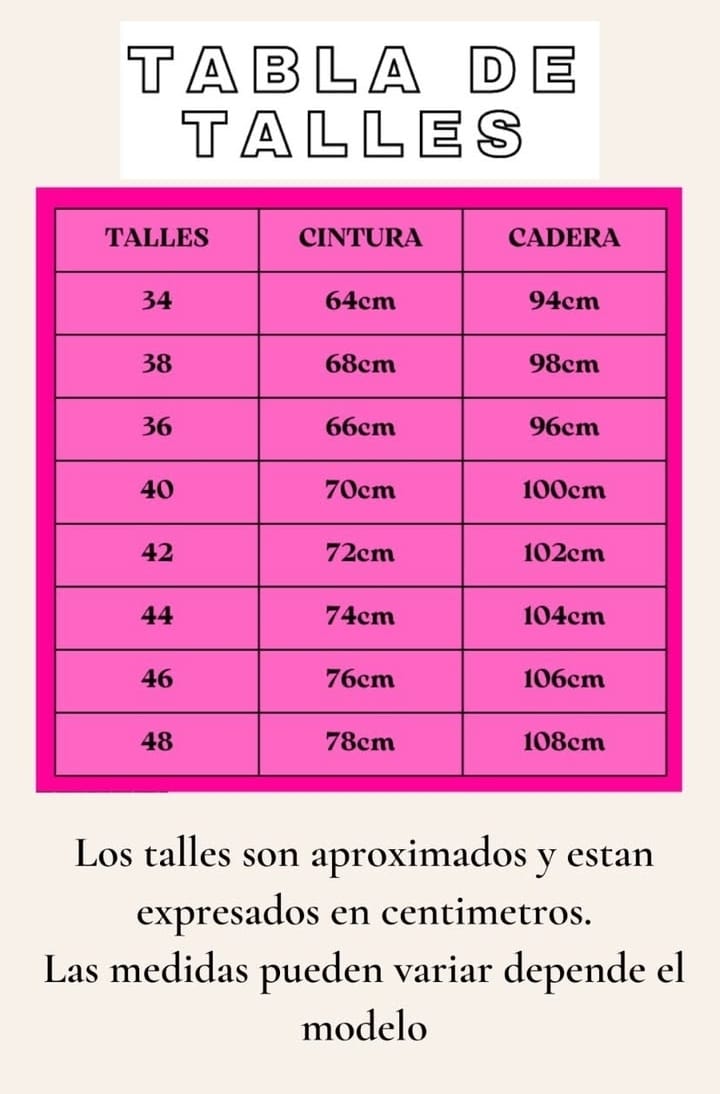 TABLA DE TALLES

| TALLES | CINTURA | CADERA |
|---|---|---|
| 34 | 64cm | 94cm |
| 38 | 68cm | 98cm |
| 36 | 66cm | 96cm |
| 40 | 70cm | 100cm |
| 42 | 72cm | 102cm |
| 44 | 74cm | 104cm |
| 46 | 76cm | 106cm |
| 48 | 78cm | 108cm |

Los talles son aproximados y estan expresados en centimetros.
Las medidas pueden variar depende el modelo